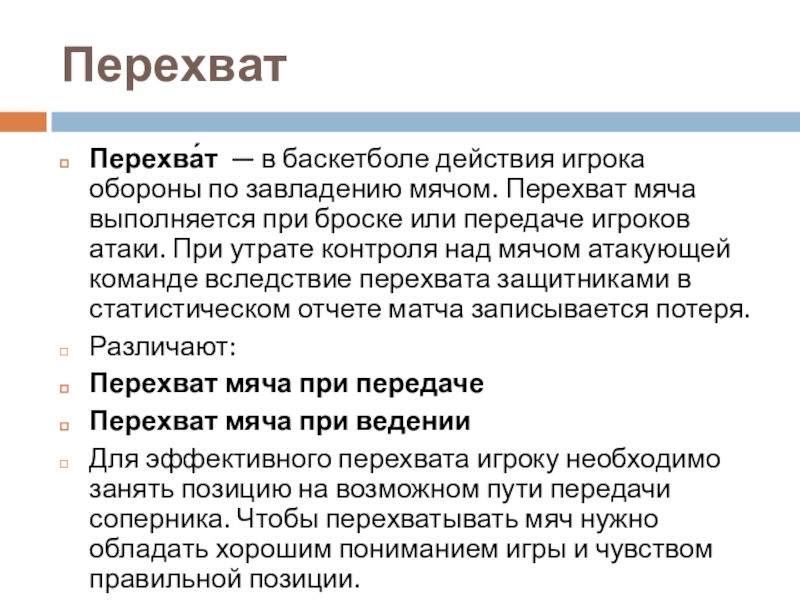 Перехват

Перехва́т — в баскетболе действия игрока обороны по завладению мячом. Перехват мяча выполняется при броске или передаче игроков атаки. При утрате контроля над мячом атакующей команде вследствие перехвата защитниками в статистическом отчете матча записывается потеря.

Различают:

Перехват мяча при передаче

Перехват мяча при ведении

Для эффективного перехвата игроку необходимо занять позицию на возможном пути передачи соперника. Чтобы перехватывать мяч нужно обладать хорошим пониманием игры и чувством правильной позиции.